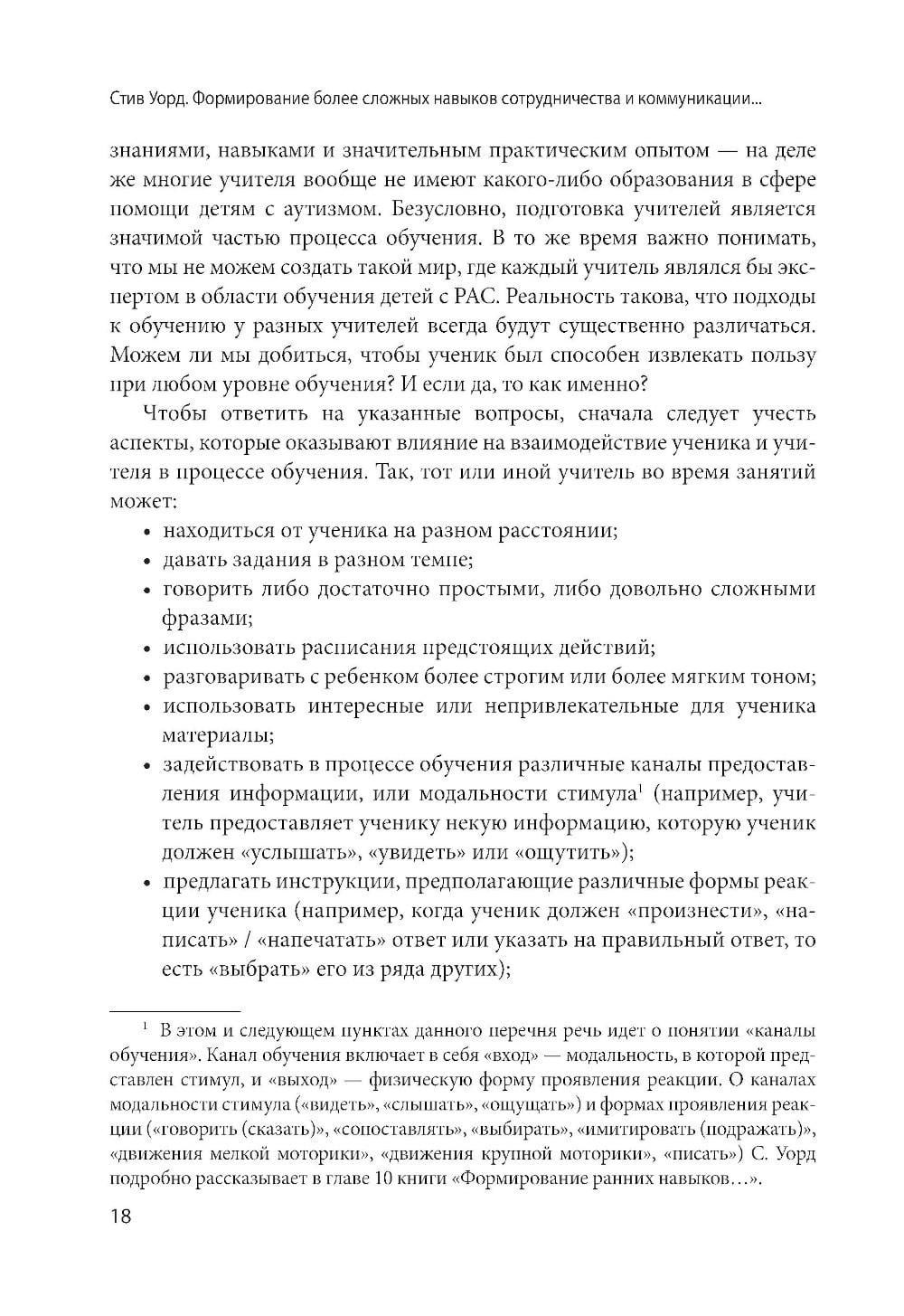 Стив Уорд. Формирование более сложных навыков сотрудничества и коммуникации...

знаниями, навыками и значительным практическим опытом — на деле же многие учителя вообще не имеют какого-либо образования в сфере помощи детям с аутизмом. Безусловно, подготовка учителей является значимой частью процесса обучения. В то же время важно понимать, что мы не можем создать такой мир, где каждый учитель являлся бы экспертом в области обучения детей с РАС. Реальность такова, что подходы к обучению у разных учителей всегда будут существенно различаться. Можем ли мы добиться, чтобы ученик был способен извлекать пользу при любом уровне обучения? И если да, то как именно?

Чтобы ответить на указанные вопросы, сначала следует учесть аспекты, которые оказывают влияние на взаимодействие ученика и учителя в процессе обучения. Так, тот или иной учитель во время занятий может:

• находиться от ученика на разном расстоянии;
• давать задания в разном темпе;
• говорить либо достаточно простыми, либо довольно сложными фразами;
• использовать расписания предстоящих действий;
• разговаривать с ребенком более строгим или более мягким тоном;
• использовать интересные или непривлекательные для ученика материалы;
• задействовать в процессе обучения различные каналы предоставления информации, или модальности стимула$^1$ (например, учитель предоставляет ученику некую информацию, которую ученик должен «услышать», «увидеть» или «ощутить»);
• предлагать инструкции, предполагающие различные формы реакции ученика (например, когда ученик должен «произнести», «написать» / «напечатать» ответ или указать на правильный ответ, то есть «выбрать» его из ряда других);

$^1$ В этом и следующем пунктах данного перечня речь идет о понятии «каналы обучения». Канал обучения включает в себя «вход» — модальность, в которой представлен стимул, и «выход» — физическую форму проявления реакции. О каналах модальности стимула («видеть», «слышать», «ощущать») и формах проявления реакции («говорить (сказать)», «сопоставлять», «выбирать», «имитировать (подражать)», «движения мелкой моторики», «движения крупной моторики», «писать») С. Уорд подробно рассказывает в главе 10 книги «Формирование ранних навыков…».

18